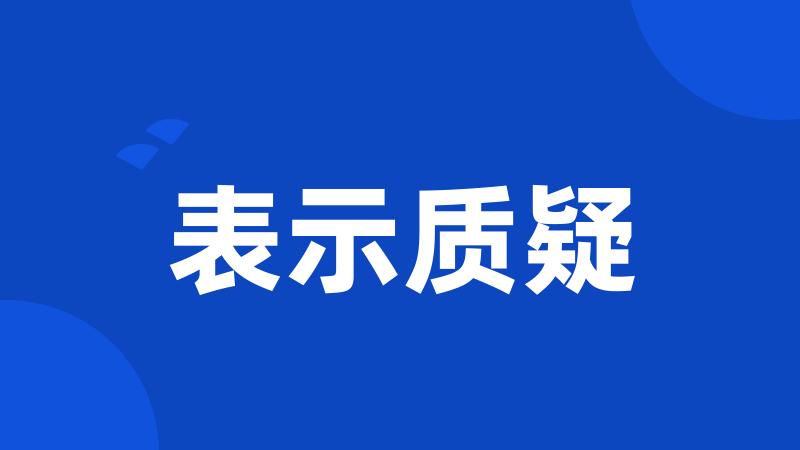 表示质疑